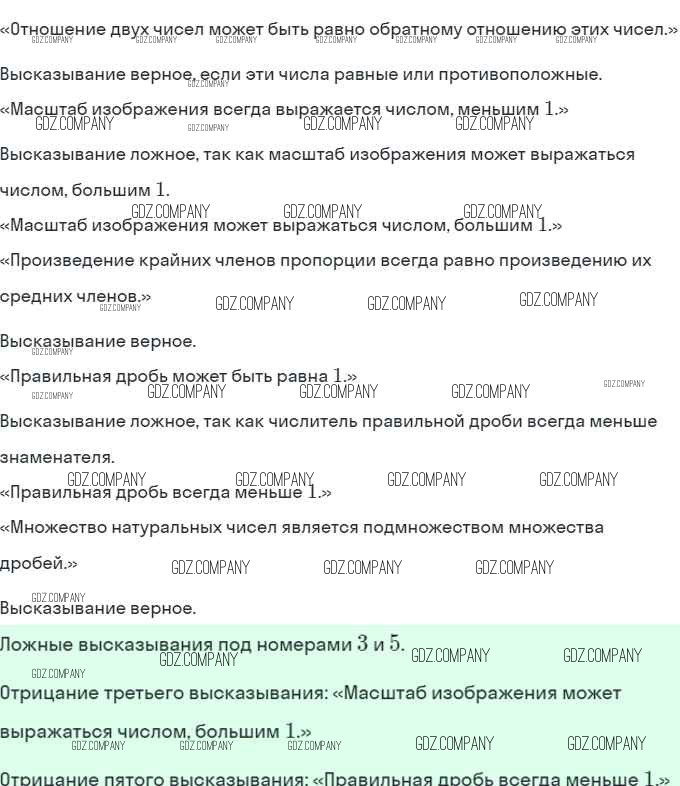 «Отношение двух чисел может быть равно обратному отношению этих чисел.»

Высказывание верное, если эти числа равные или противоположные.

«Масштаб изображения всегда выражается числом, меньшим $1$.»

Высказывание ложное, так как масштаб изображения может выражаться числом, большим $1$.

«Масштаб изображения может выражаться числом, большим $1$.»

«Произведение крайних членов пропорции всегда равно произведению их средних членов.»

Высказывание верное.

«Правильная дробь может быть равна $1$.»

Высказывание ложное, так как числитель правильной дроби всегда меньше знаменателя.

«Правильная дробь всегда меньше $1$.»

«Множество натуральных чисел является подмножеством множества дробей.»

Высказывание верное.

Ложные высказывания под номерами $3$ и $5$.

Отрицание третьего высказывания: «Масштаб изображения может выражаться числом, большим $1$.»

Отрицание пятого высказывания: «Правильная дробь всегда меньше $1$.»

GDZ.COMPANY